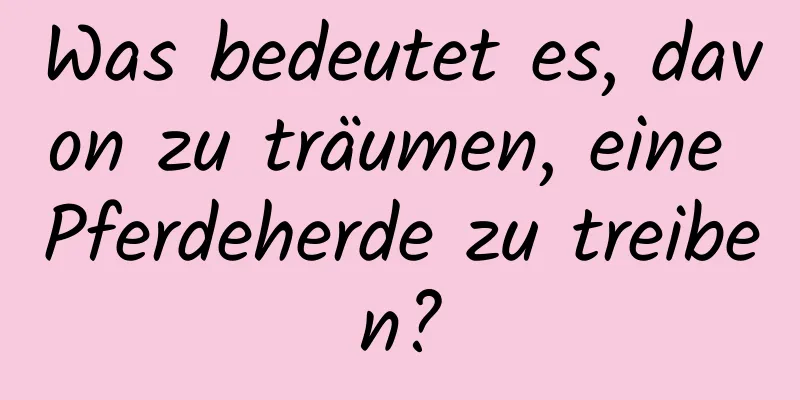 Was bedeutet es, davon zu träumen, eine Pferdeherde zu treiben?